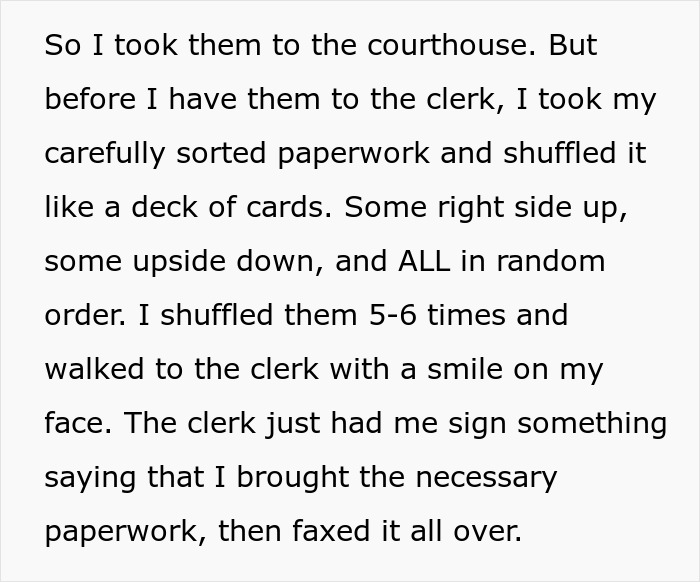 So I took them to the courthouse. But before I have them to the clerk, I took my carefully sorted paperwork and shuffled it like a deck of cards. Some right side up, some upside down, and ALL in random order. I shuffled them 5-6 times and walked to the clerk with a smile on my face. The clerk just had me sign something saying that I brought the necessary paperwork, then faxed it all over.